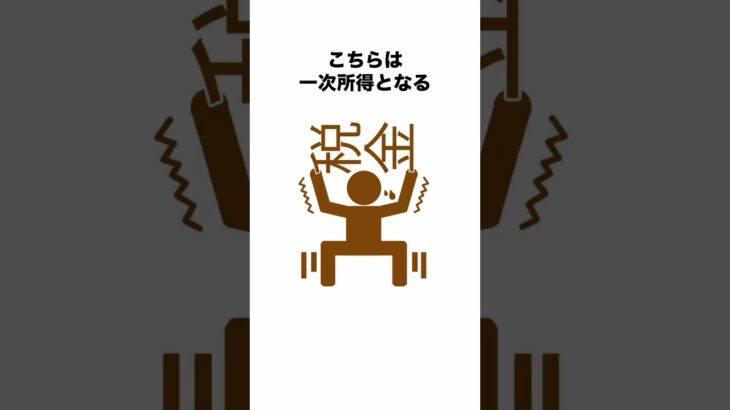 こちらは
一次所得となる

税金